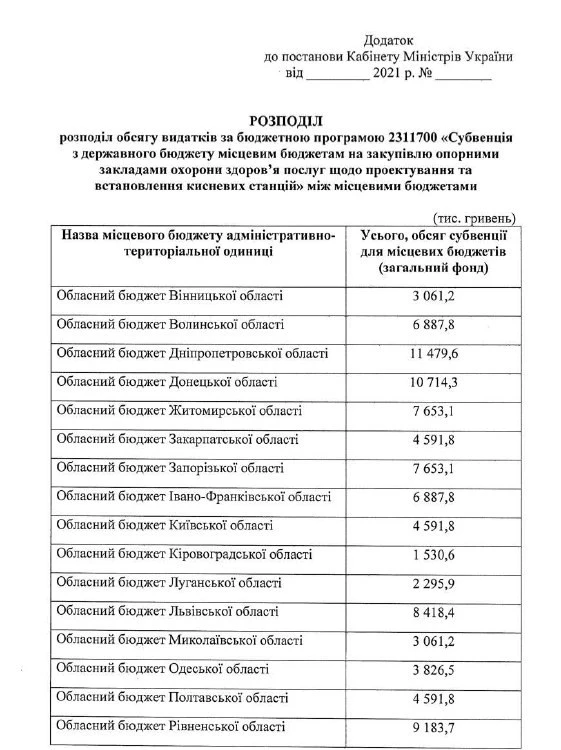 Додаток
до постанови Кабінету Міністрів України
від _________ 2021 р. № ________

РОЗПОДІЛ
розподіл обсягу видатків за бюджетною програмою 2311700 «Субвенція з державного бюджету місцевим бюджетам на закупівлю опорними закладами охорони здоров'я послуг щодо проектування та встановлення кисневих станцій» між місцевими бюджетами

(тис. гривень)

| Назва місцевого бюджету адміністративно-територіальної одиниці | Усього, обсяг субвенції для місцевих бюджетів (загальний фонд) |
|---|---|
| Обласний бюджет Вінницької області | 3 061,2 |
| Обласний бюджет Волинської області | 6 887,8 |
| Обласний бюджет Дніпропетровської області | 11 479,6 |
| Обласний бюджет Донецької області | 10 714,3 |
| Обласний бюджет Житомирської області | 7 653,1 |
| Обласний бюджет Закарпатської області | 4 591,8 |
| Обласний бюджет Запорізької області | 7 653,1 |
| Обласний бюджет Івано-Франківської області | 6 887,8 |
| Обласний бюджет Київської області | 4 591,8 |
| Обласний бюджет Кіровоградської області | 1 530,6 |
| Обласний бюджет Луганської області | 2 295,9 |
| Обласний бюджет Львівської області | 8 418,4 |
| Обласний бюджет Миколаївської області | 3 061,2 |
| Обласний бюджет Одеської області | 3 826,5 |
| Обласний бюджет Полтавської області | 4 591,8 |
| Обласний бюджет Рівненської області | 9 183,7 |